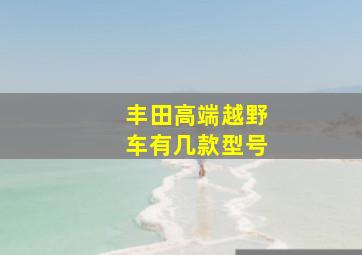 丰田高端越野车有几款型号